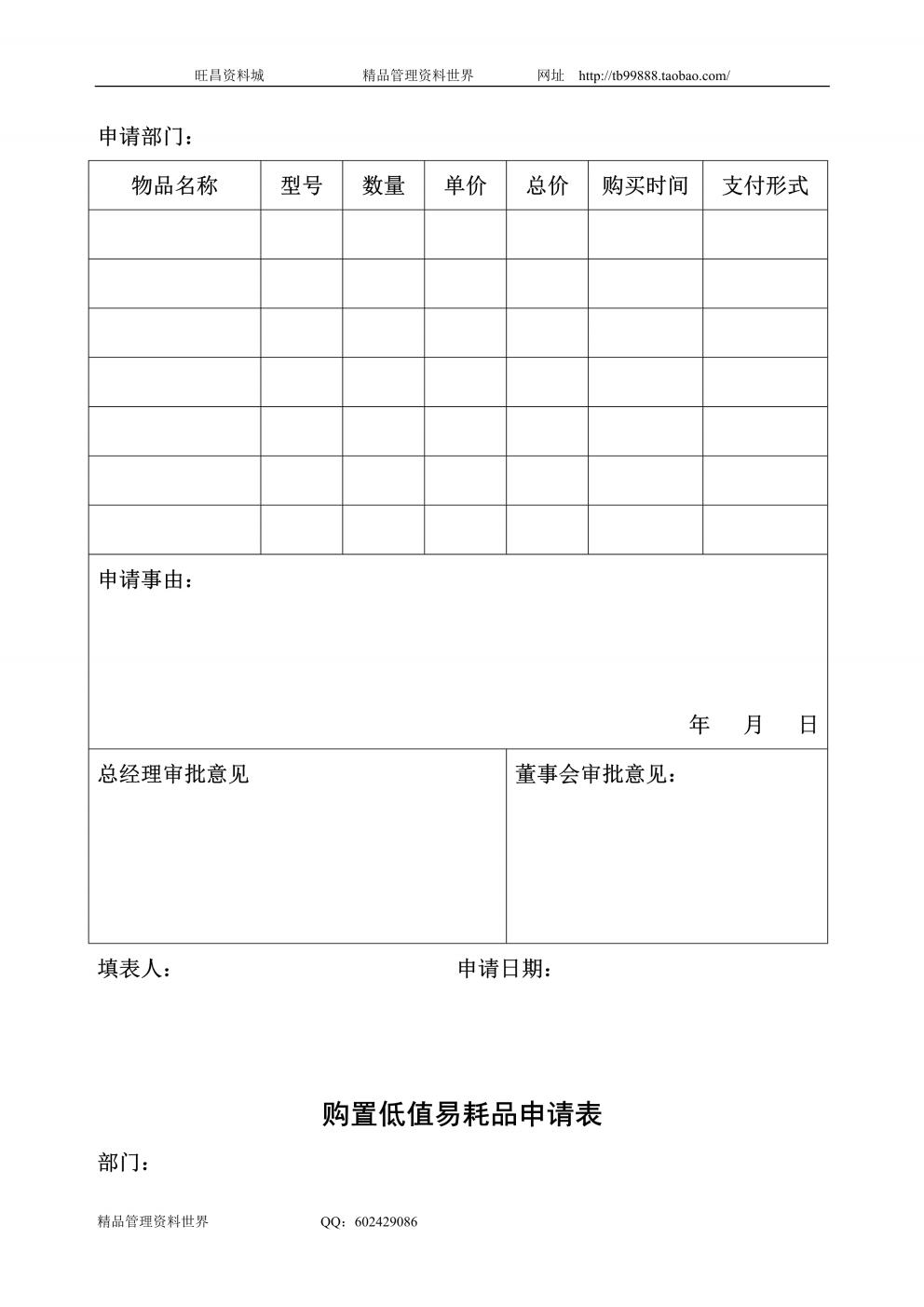 旺昌资料城　　　　精品管理资料世界　　　　网址　http://tb99888.taobao.com/

申请部门：

| 物品名称 | 型号 | 数量 | 单价 | 总价 | 购买时间 | 支付形式 |
|---|---|---|---|---|---|---|
| | | | | | | |
| | | | | | | |
| | | | | | | |
| | | | | | | |
| | | | | | | |
| | | | | | | |
| | | | | | | |

申请事由：

年　月　日

总经理审批意见

董事会审批意见：

填表人：　　　　　　　　申请日期：

购置低值易耗品申请表

部门：

精品管理资料世界　　　　QQ：602429086